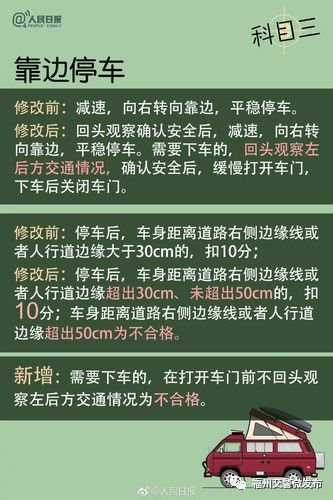 @人民日报 PEOPLE'S DAILY

科目三

靠边停车

修改前：减速，向右转向靠边，平稳停车。

修改后：回头观察确认安全后，减速，向右转向靠边，平稳停车。需要下车的，回头观察左后方交通情况，确认安全后，缓慢打开车门，下车后关闭车门。

修改前：停车后，车身距离道路右侧边缘线或者人行道边缘大于30cm的，扣10分；

修改后：停车后，车身距离道路右侧边缘线或者人行道边缘超出30cm、未超出50cm的，扣10分；车身距离道路右侧边缘线或者人行道边缘超出50cm为不合格。

新增：需要下车的，在打开车门前不回头观察左后方交通情况为不合格。

@人民日报 福州交警微发布